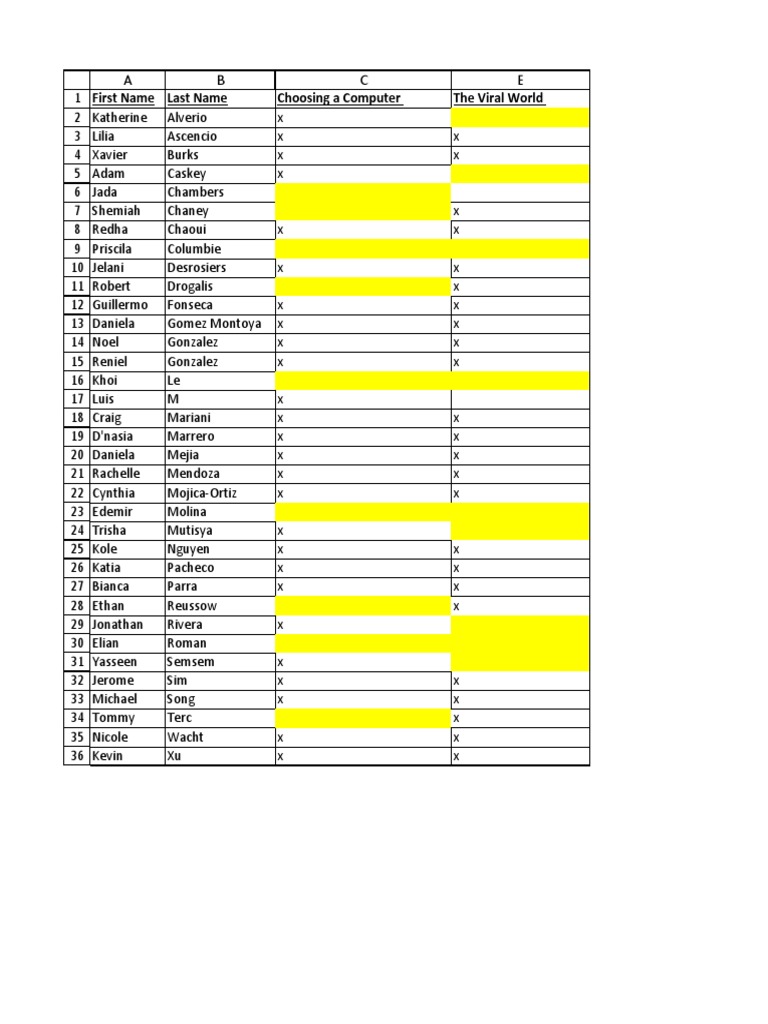 |  | A | B | C | E |
|---|---|---|---|---|
| 1 | First Name | Last Name | Choosing a Computer | The Viral World |
| 2 | Katherine | Alverio | x |  |
| 3 | Lilia | Ascencio | x | x |
| 4 | Xavier | Burks | x | x |
| 5 | Adam | Caskey | x |  |
| 6 | Jada | Chambers |  |  |
| 7 | Shemiah | Chaney |  | x |
| 8 | Redha | Chaoui | x | x |
| 9 | Priscila | Columbie |  |  |
| 10 | Jelani | Desrosiers | x | x |
| 11 | Robert | Drogalis |  | x |
| 12 | Guillermo | Fonseca | x | x |
| 13 | Daniela | Gomez Montoya | x | x |
| 14 | Noel | Gonzalez | x | x |
| 15 | Reniel | Gonzalez | x | x |
| 16 | Khoi | Le |  |  |
| 17 | Luis | M | x |  |
| 18 | Craig | Mariani | x | x |
| 19 | D'nasia | Marrero | x | x |
| 20 | Daniela | Mejia | x | x |
| 21 | Rachelle | Mendoza | x | x |
| 22 | Cynthia | Mojica-Ortiz | x | x |
| 23 | Edemir | Molina |  |  |
| 24 | Trisha | Mutisya | x |  |
| 25 | Kole | Nguyen | x | x |
| 26 | Katia | Pacheco | x | x |
| 27 | Bianca | Parra | x | x |
| 28 | Ethan | Reussow |  | x |
| 29 | Jonathan | Rivera | x |  |
| 30 | Elian | Roman |  |  |
| 31 | Yasseen | Semsem | x |  |
| 32 | Jerome | Sim | x | x |
| 33 | Michael | Song | x | x |
| 34 | Tommy | Terc |  | x |
| 35 | Nicole | Wacht | x | x |
| 36 | Kevin | Xu | x | x |